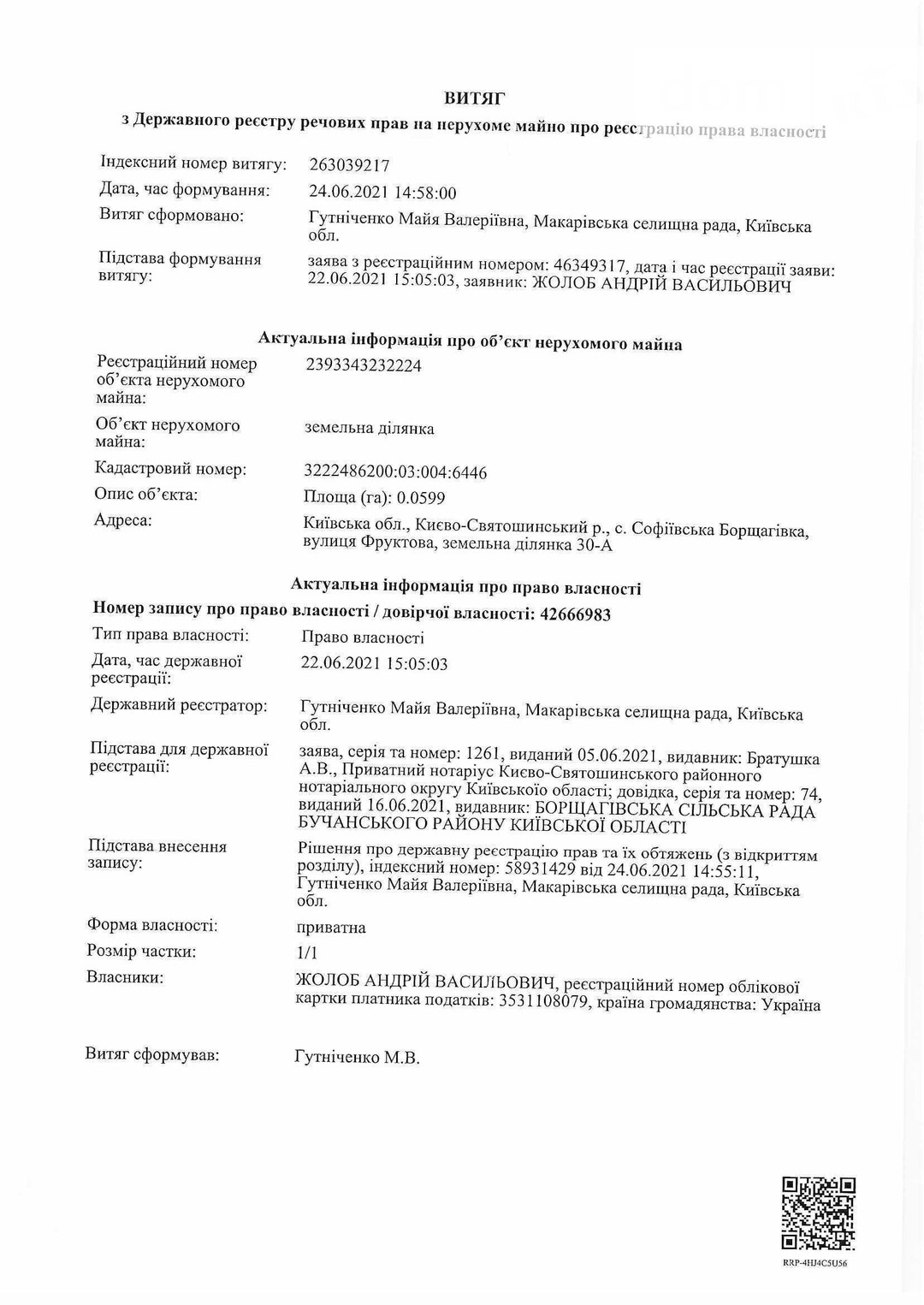 ВИТЯГ
з Державного реєстру речових прав на нерухоме майно про реєстрацію права власності

Індексний номер витягу: 263039217
Дата, час формування: 24.06.2021 14:58:00
Витяг сформовано: Гутніченко Майя Валеріївна, Макарівська селищна рада, Київська обл.
Підстава формування витягу: заява з реєстраційним номером: 46349317, дата і час реєстрації заяви: 22.06.2021 15:05:03, заявник: ЖОЛОБ АНДРІЙ ВАСИЛЬОВИЧ

Актуальна інформація про об'єкт нерухомого майна
Реєстраційний номер об'єкта нерухомого майна: 2393343232224
Об'єкт нерухомого майна: земельна ділянка
Кадастровий номер: 3222486200:03:004:6446
Опис об'єкта: Площа (га): 0.0599
Адреса: Київська обл., Києво-Святошинський р., с. Софіївська Борщагівка, вулиця Фруктова, земельна ділянка 30-А

Актуальна інформація про право власності
Номер запису про право власності / довірчої власності: 42666983
Тип права власності: Право власності
Дата, час державної реєстрації: 22.06.2021 15:05:03
Державний реєстратор: Гутніченко Майя Валеріївна, Макарівська селищна рада, Київська обл.
Підстава для державної реєстрації: заява, серія та номер: 1261, виданий 05.06.2021, видавник: Братушка А.В., Приватний нотаріус Києво-Святошинського районного нотаріального округу Київськоїо області; довідка, серія та номер: 74, виданий 16.06.2021, видавник: БОРЩАГІВСЬКА СІЛЬСЬКА РАДА БУЧАНСЬКОГО РАЙОНУ КИЇВСЬКОЇ ОБЛАСТІ
Підстава внесення запису: Рішення про державну реєстрацію прав та їх обтяжень (з відкриттям розділу), індексний номер: 58931429 від 24.06.2021 14:55:11, Гутніченко Майя Валеріївна, Макарівська селищна рада, Київська обл.
Форма власності: приватна
Розмір частки: 1/1
Власники: ЖОЛОБ АНДРІЙ ВАСИЛЬОВИЧ, реєстраційний номер облікової картки платника податків: 3531108079, країна громадянства: Україна

Витяг сформував: Гутніченко М.В.

RRP-4HJ4C5U56